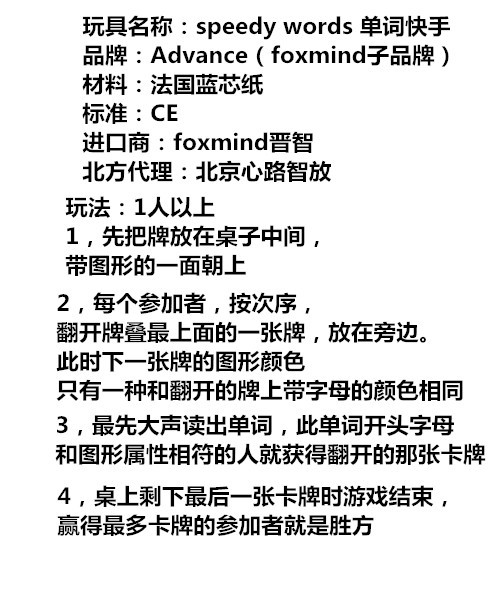 玩具名称：speedy words 单词快手
品牌：Advance（foxmind子品牌）
材料：法国蓝芯纸
标准：CE
进口商：foxmind晋智
北方代理：北京心路智放

玩法：1人以上
1，先把牌放在桌子中间，
带图形的一面朝上

2，每个参加者，按次序，
翻开牌叠最上面的一张牌，放在旁边。
此时下一张牌的图形颜色
只有一种和翻开的牌上带字母的颜色相同

3，最先大声读出单词，此单词开头字母
和图形属性相符的人就获得翻开的那张卡牌

4，桌上剩下最后一张卡牌时游戏结束，
赢得最多卡牌的参加者就是胜方